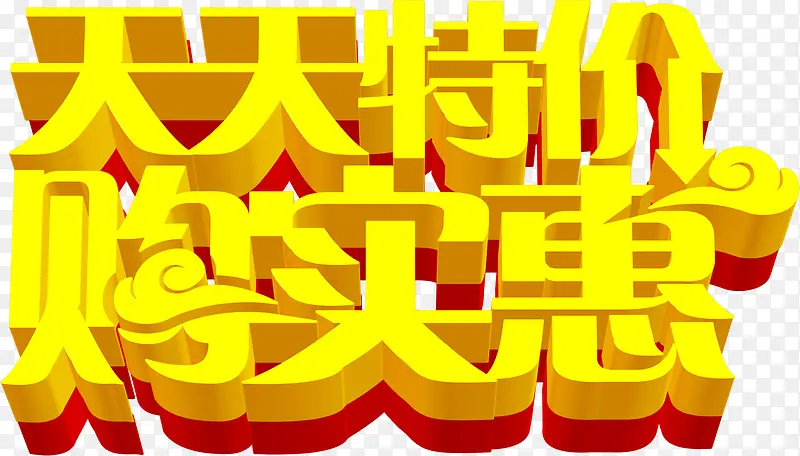 天天特价
购实惠